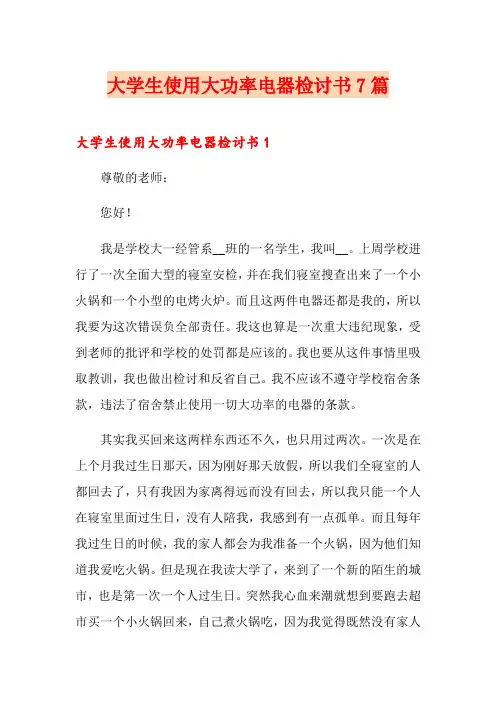 大学生使用大功率电器检讨书7篇

大学生使用大功率电器检讨书1

尊敬的老师：

您好！

我是学校大一经管系__班的一名学生，我叫__。上周学校进行了一次全面大型的寝室安检，并在我们寝室搜查出来了一个小火锅和一个小型的电烤火炉。而且这两件电器还都是我的，所以我要为这次错误负全部责任。我这也算是一次重大违纪现象，受到老师的批评和学校的处罚都是应该的。我也要从这件事情里吸取教训，我也做出检讨和反省自己。我不应该不遵守学校宿舍条款，违法了宿舍禁止使用一切大功率的电器的条款。

其实我买回来这两样东西还不久，也只用过两次。一次是在上个月我过生日那天，因为刚好那天放假，所以我们全寝室的人都回去了，只有我因为家离得远而没有回去，所以我只能一个人在寝室里面过生日，没有人陪我，我感到有一点孤单。而且每年我过生日的时候，我的家人都会为我准备一个火锅，因为他们知道我爱吃火锅。但是现在我读大学了，来到了一个新的陌生的城市，也是第一次一个人过生日。突然我心血来潮就想到要跑去超市买一个小火锅回来，自己煮火锅吃，因为我觉得既然没有家人